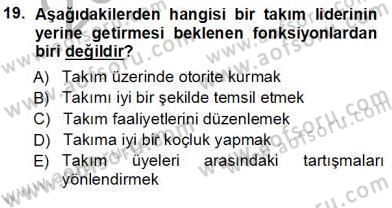 19. Aşağıdakilerden hangisi bir takım liderinin yerine getirmesi beklenen fonksiyonlardan biri değildir?

A) Takım üzerinde otorite kurmak
B) Takımı iyi bir şekilde temsil etmek
C) Takım faaliyetlerini düzenlemek
D) Takıma iyi bir koçluk yapmak
E) Takım üyeleri arasındaki tartışmaları yönlendirmek

www.aofsoru.com